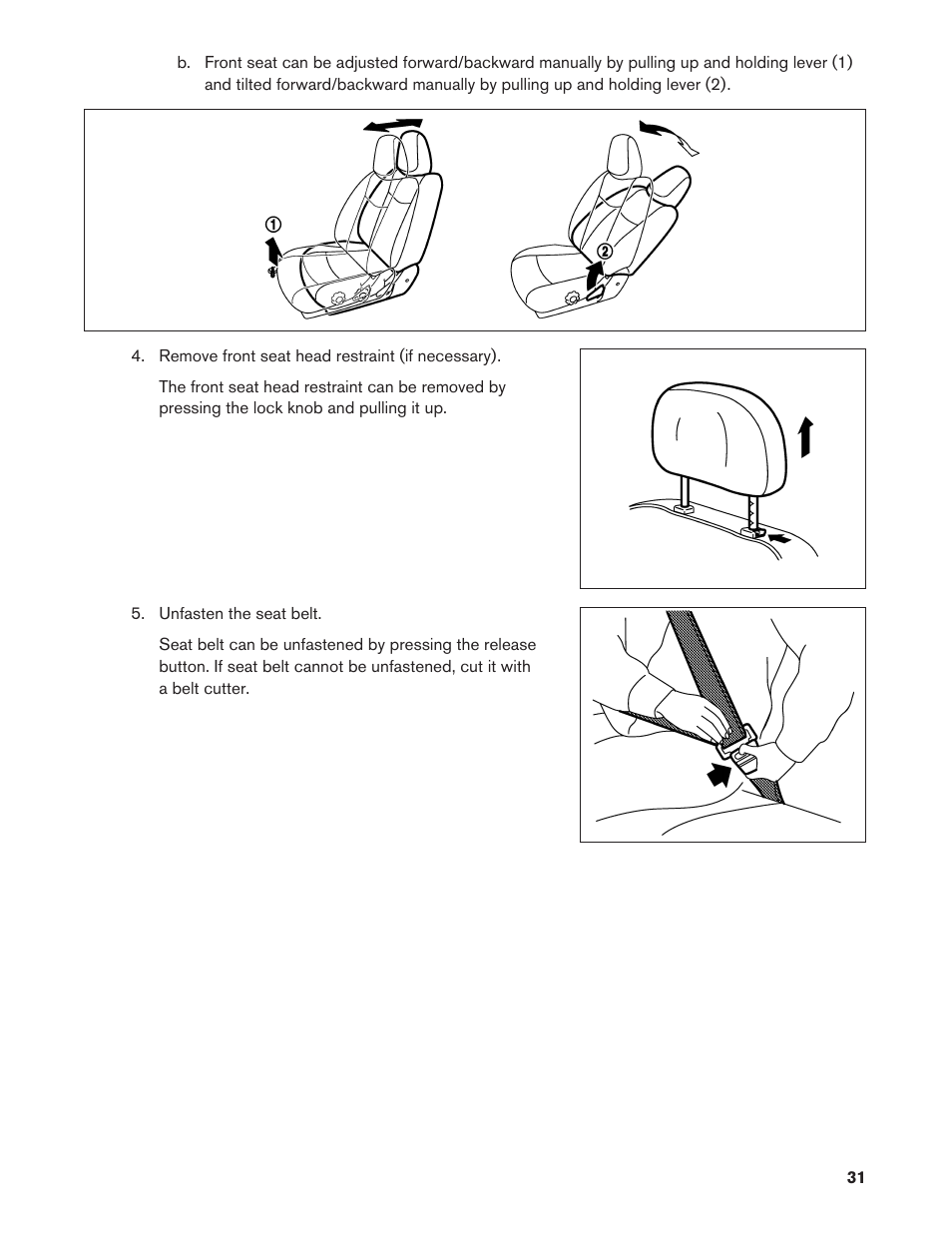 b. Front seat can be adjusted forward/backward manually by pulling up and holding lever (1) and tilted forward/backward manually by pulling up and holding lever (2).

1

2

4. Remove front seat head restraint (if necessary).

The front seat head restraint can be removed by pressing the lock knob and pulling it up.

5. Unfasten the seat belt.

Seat belt can be unfastened by pressing the release button. If seat belt cannot be unfastened, cut it with a belt cutter.

31